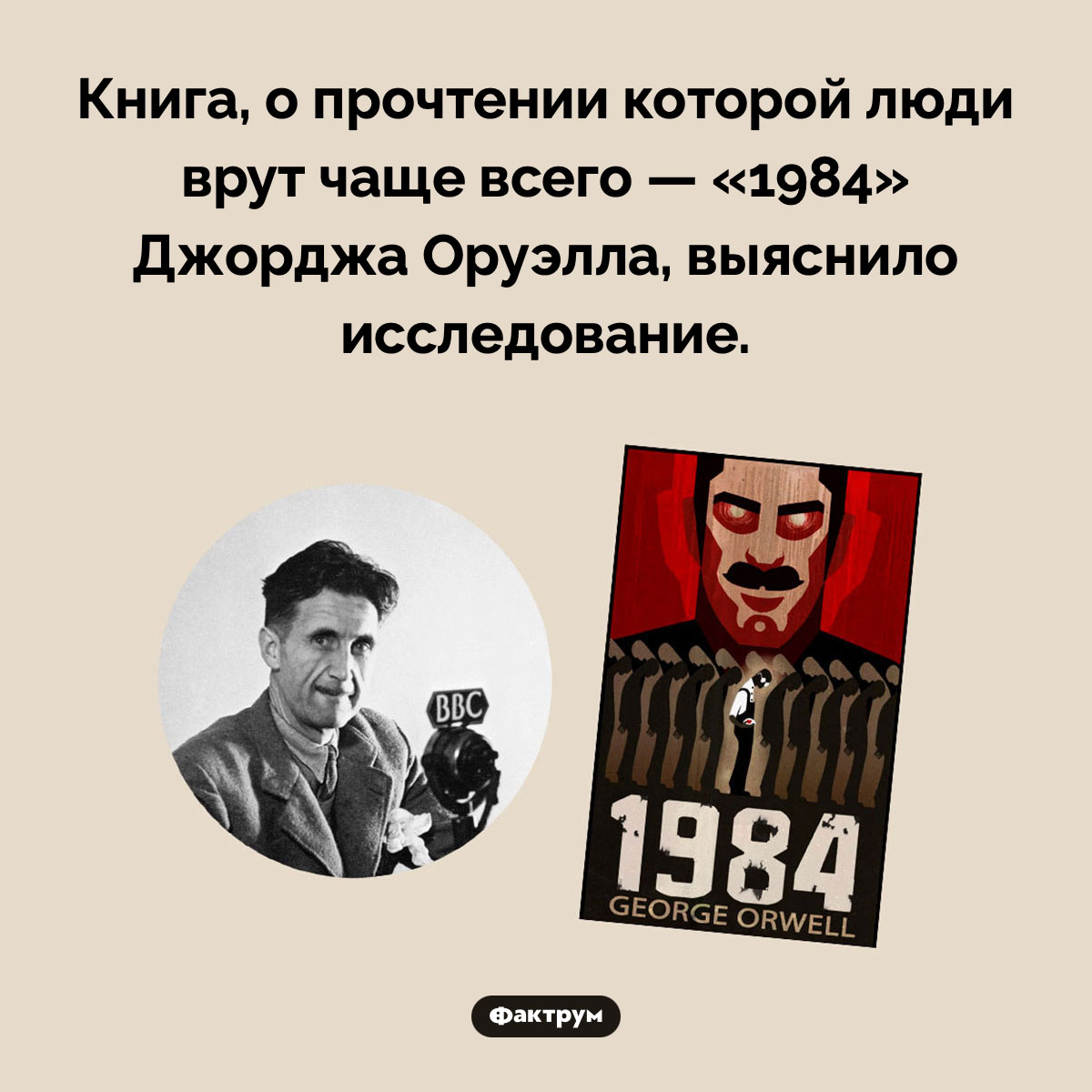 Книга, о прочтении которой люди врут чаще всего — «1984» Джорджа Оруэлла, выяснило исследование.

BBC

1984
GEORGE ORWELL

Фактрум